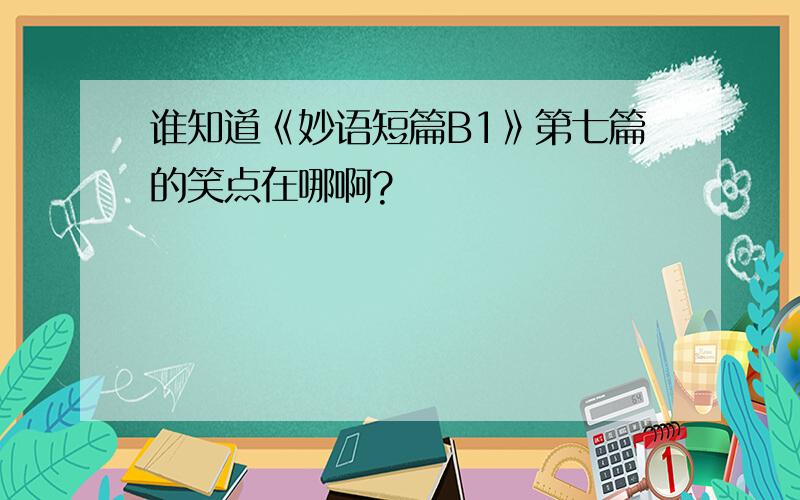 谁知道《妙语短篇B1》第七篇的笑点在哪啊?